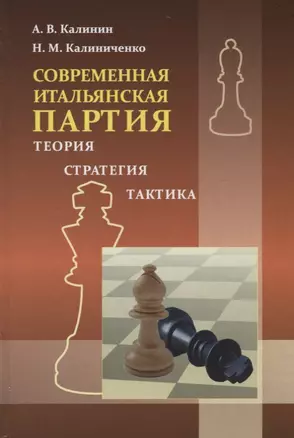 А. В. Калинин
Н. М. Калиниченко

СОВРЕМЕННАЯ ИТАЛЬЯНСКАЯ ПАРТИЯ

ТЕОРИЯ

СТРАТЕГИЯ

ТАКТИКА